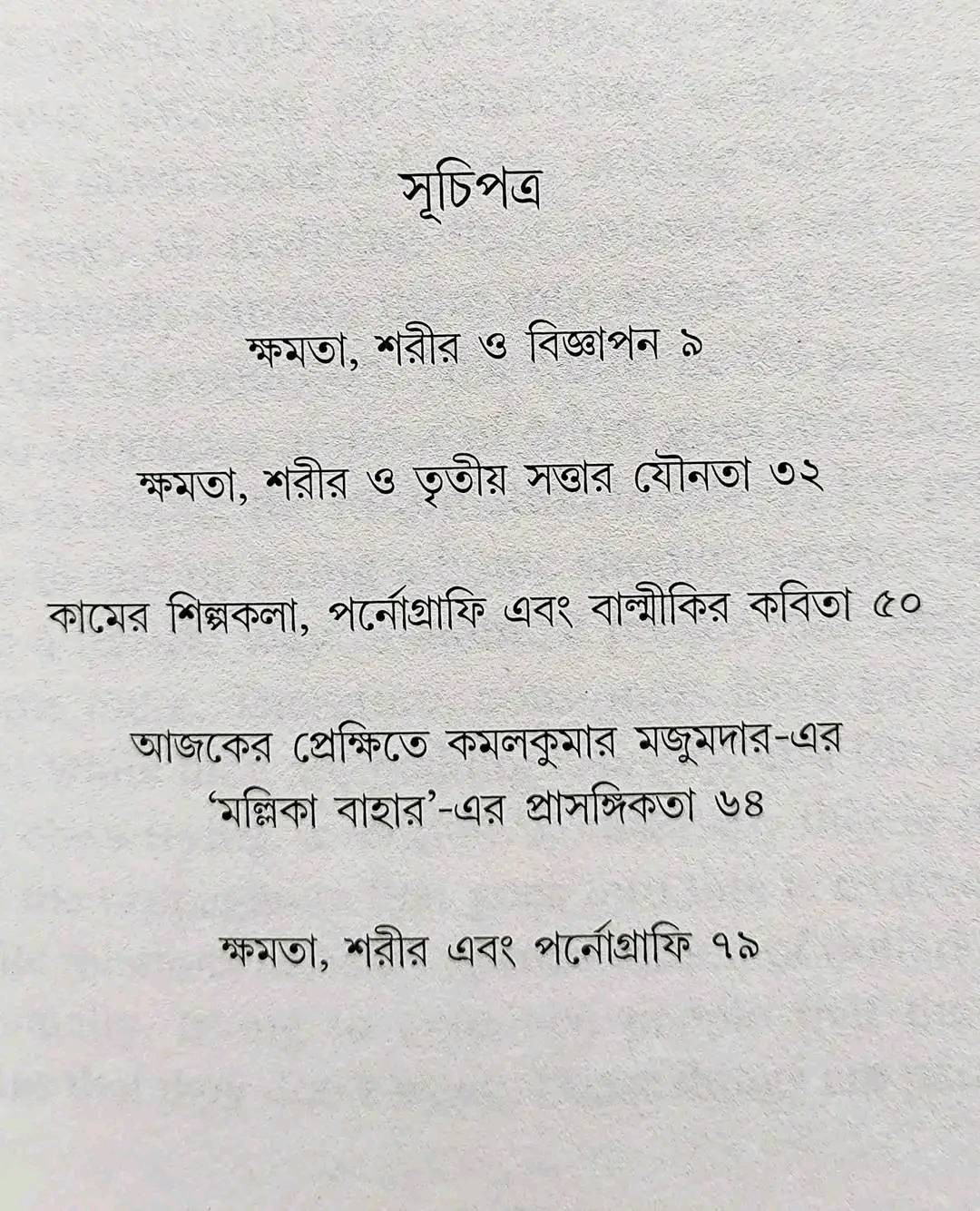 সূচিপত্র

ক্ষমতা, শরীর ও বিজ্ঞাপন ৯

ক্ষমতা, শরীর ও তৃতীয় সত্তার যৌনতা ৩২

কামের শিল্পকলা, পর্নোগ্রাফি এবং বাল্মীকির কবিতা ৫০

আজকের প্রেক্ষিতে কমলকুমার মজুমদার-এর 'মল্লিকা বাহার'-এর প্রাসঙ্গিকতা ৬৪

ক্ষমতা, শরীর এবং পর্নোগ্রাফি ৭৯